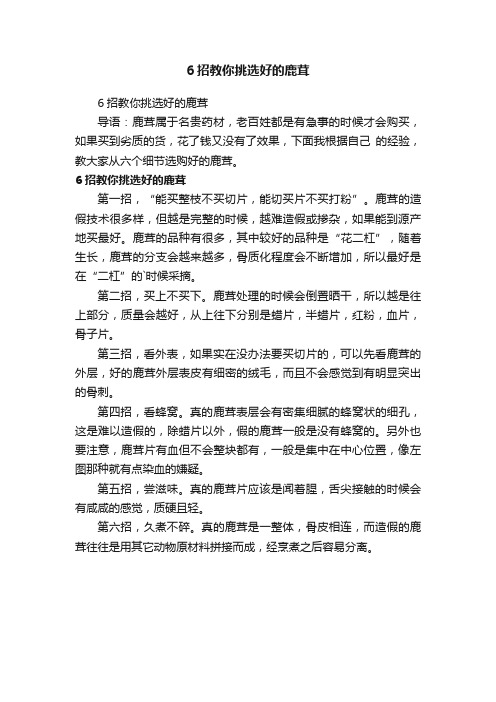 6 招教你挑选好的鹿茸

6 招教你挑选好的鹿茸

导语：鹿茸属于名贵药材，老百姓都是有急事的时候才会购买，如果买到劣质的货，花了钱又没有了效果，下面我根据自己 的经验，教大家从六个细节选购好的鹿茸。

6 招教你挑选好的鹿茸

第一招，“能买整枝不买切片，能切买片不买打粉”。鹿茸的造假技术很多样，但越是完整的时候，越难造假或掺杂，如果能到源产地买最好。鹿茸的品种有很多，其中较好的品种是“花二杠”，随着生长，鹿茸的分支会越来越多，骨质化程度会不断增加，所以最好是在“二杠”的`时候采摘。

第二招，买上不买下。鹿茸处理的时候会倒置晒干，所以越是往上部分，质量会越好，从上往下分别是蜡片，半蜡片，红粉，血片，骨子片。

第三招，看外表，如果实在没办法要买切片的，可以先看鹿茸的外层，好的鹿茸外层表皮有细密的绒毛，而且不会感觉到有明显突出的骨刺。

第四招，看蜂窝。真的鹿茸表层会有密集细腻的蜂窝状的细孔，这是难以造假的，除蜡片以外，假的鹿茸一般是没有蜂窝的。另外也要注意，鹿茸片有血但不会整块都有，一般是集中在中心位置，像左图那种就有点染血的嫌疑。

第五招，尝滋味。真的鹿茸片应该是闻着腥，舌尖接触的时候会有咸咸的感觉，质硬且轻。

第六招，久煮不碎。真的鹿茸是一整体，骨皮相连，而造假的鹿茸往往是用其它动物原材料拼接而成，经烹煮之后容易分离。